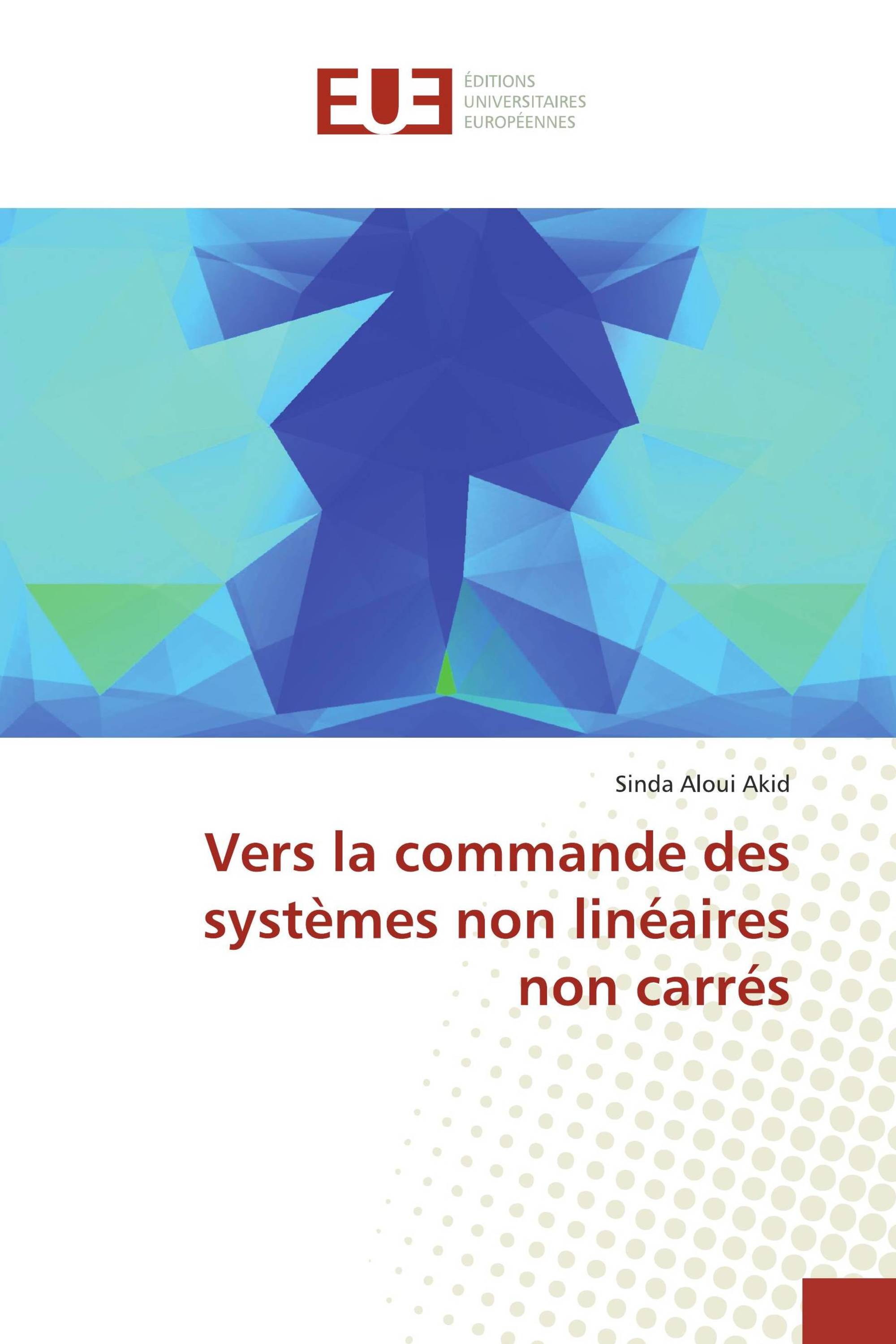 EUE
ÉDITIONS
UNIVERSITAIRES
EUROPÉENNES

Sinda Aloui Akid

Vers la commande des systèmes non linéaires non carrés